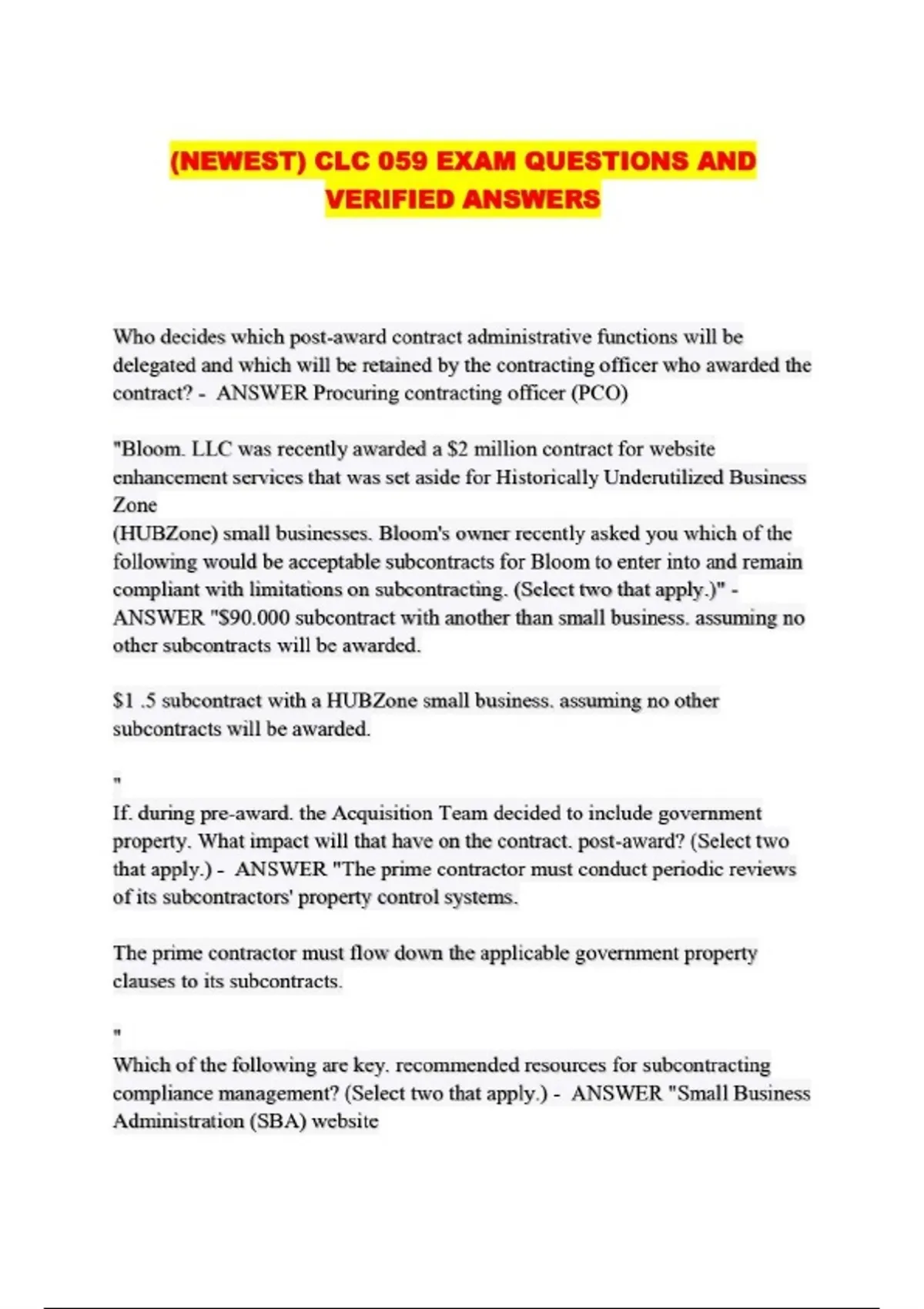 (NEWEST) CLC 059 EXAM QUESTIONS AND VERIFIED ANSWERS

Who decides which post-award contract administrative functions will be delegated and which will be retained by the contracting officer who awarded the contract? - ANSWER Procuring contracting officer (PCO)

"Bloom. LLC was recently awarded a $2 million contract for website enhancement services that was set aside for Historically Underutilized Business Zone
(HUBZone) small businesses. Bloom's owner recently asked you which of the following would be acceptable subcontracts for Bloom to enter into and remain compliant with limitations on subcontracting. (Select two that apply.)" - ANSWER "$90.000 subcontract with another than small business. assuming no other subcontracts will be awarded.

$1 .5 subcontract with a HUBZone small business. assuming no other subcontracts will be awarded.

"
If. during pre-award. the Acquisition Team decided to include government property. What impact will that have on the contract. post-award? (Select two that apply.) - ANSWER "The prime contractor must conduct periodic reviews of its subcontractors' property control systems.

The prime contractor must flow down the applicable government property clauses to its subcontracts.

"
Which of the following are key. recommended resources for subcontracting compliance management? (Select two that apply.) - ANSWER "Small Business Administration (SBA) website